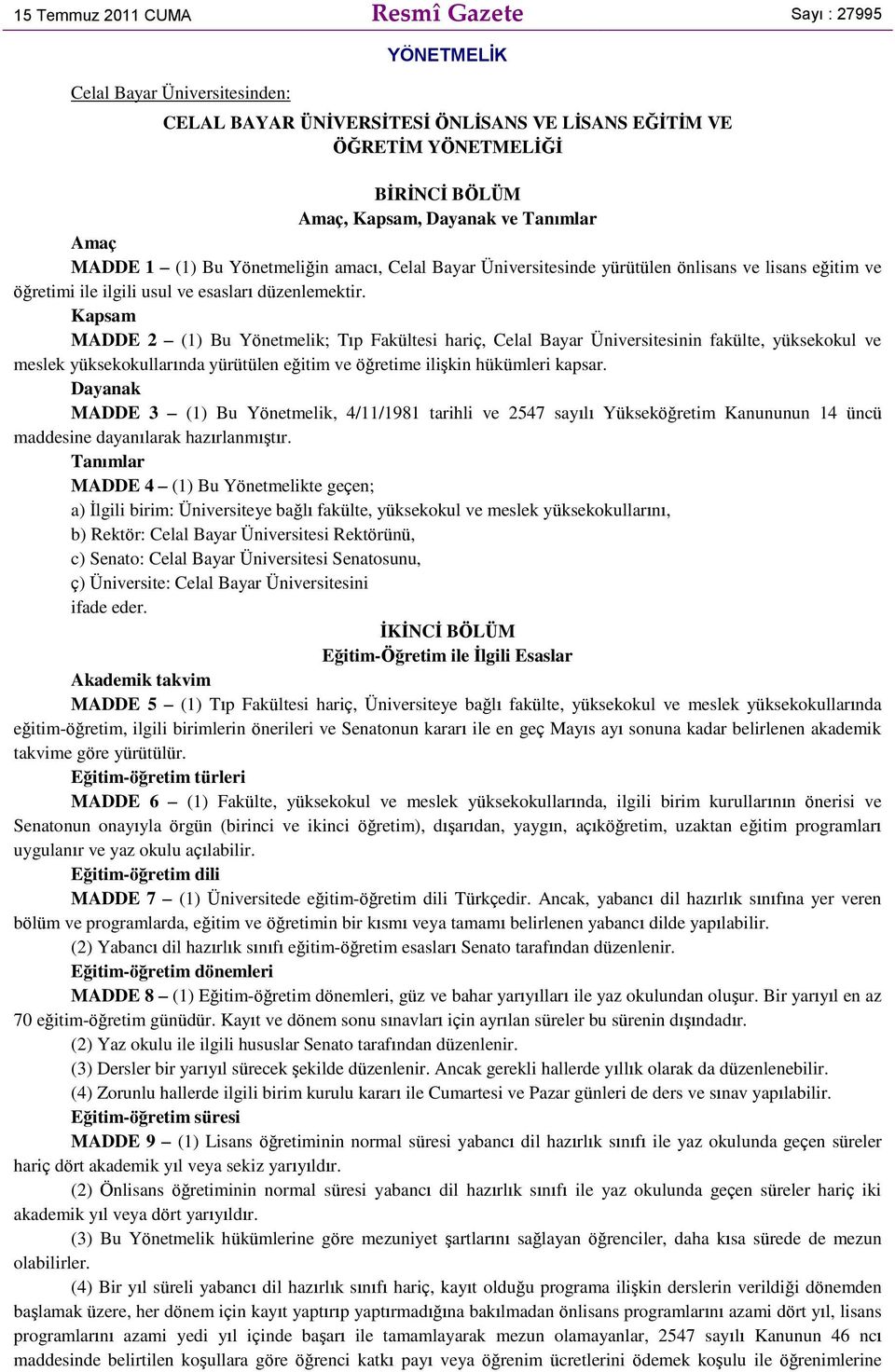 15 Temmuz 2011 CUMA

Resmî Gazete

Sayı : 27995

YÖNETMELİK

Celal Bayar Üniversitesinden:

CELAL BAYAR ÜNİVERSİTESİ ÖNLİSANS VE LİSANS EĞİTİM VE ÖĞRETİM YÖNETMELİĞİ

BİRİNCİ BÖLÜM
Amaç, Kapsam, Dayanak ve Tanımlar

Amaç

MADDE 1 – (1) Bu Yönetmeliğin amacı, Celal Bayar Üniversitesinde yürütülen önlisans ve lisans eğitim ve öğretimi ile ilgili usul ve esasları düzenlemektir.

Kapsam

MADDE 2 – (1) Bu Yönetmelik; Tıp Fakültesi hariç, Celal Bayar Üniversitesinin fakülte, yüksekokul ve meslek yüksekokullarında yürütülen eğitim ve öğretime ilişkin hükümleri kapsar.

Dayanak

MADDE 3 – (1) Bu Yönetmelik, 4/11/1981 tarihli ve 2547 sayılı Yükseköğretim Kanununun 14 üncü maddesine dayanılarak hazırlanmıştır.

Tanımlar

MADDE 4 – (1) Bu Yönetmelikte geçen;

a) İlgili birim: Üniversiteye bağlı fakülte, yüksekokul ve meslek yüksekokullarını,

b) Rektör: Celal Bayar Üniversitesi Rektörünü,

c) Senato: Celal Bayar Üniversitesi Senatosunu,

ç) Üniversite: Celal Bayar Üniversitesini

ifade eder.

İKİNCİ BÖLÜM
Eğitim-Öğretim ile İlgili Esaslar

Akademik takvim

MADDE 5 – (1) Tıp Fakültesi hariç, Üniversiteye bağlı fakülte, yüksekokul ve meslek yüksekokullarında eğitim-öğretim, ilgili birimlerin önerileri ve Senatonun kararı ile en geç Mayıs ayı sonuna kadar belirlenen akademik takvime göre yürütülür.

Eğitim-öğretim türleri

MADDE 6 – (1) Fakülte, yüksekokul ve meslek yüksekokullarında, ilgili birim kurullarının önerisi ve Senatonun onayıyla örgün (birinci ve ikinci öğretim), dışarıdan, yaygın, açıköğretim, uzaktan eğitim programları uygulanır ve yaz okulu açılabilir.

Eğitim-öğretim dili

MADDE 7 – (1) Üniversitede eğitim-öğretim dili Türkçedir. Ancak, yabancı dil hazırlık sınıfına yer veren bölüm ve programlarda, eğitim ve öğretimin bir kısmı veya tamamı belirlenen yabancı dilde yapılabilir.

(2) Yabancı dil hazırlık sınıfı eğitim-öğretim esasları Senato tarafından düzenlenir.

Eğitim-öğretim dönemleri

MADDE 8 – (1) Eğitim-öğretim dönemleri, güz ve bahar yarıyılları ile yaz okulundan oluşur. Bir yarıyıl en az 70 eğitim-öğretim günüdür. Kayıt ve dönem sonu sınavları için ayrılan süreler bu sürenin dışındadır.

(2) Yaz okulu ile ilgili hususlar Senato tarafından düzenlenir.

(3) Dersler bir yarıyıl sürecek şekilde düzenlenir. Ancak gerekli hallerde yıllık olarak da düzenlenebilir.

(4) Zorunlu hallerde ilgili birim kurulu kararı ile Cumartesi ve Pazar günleri de ders ve sınav yapılabilir.

Eğitim-öğretim süresi

MADDE 9 – (1) Lisans öğretiminin normal süresi yabancı dil hazırlık sınıfı ile yaz okulunda geçen süreler hariç dört akademik yıl veya sekiz yarıyıldır.

(2) Önlisans öğretiminin normal süresi yabancı dil hazırlık sınıfı ile yaz okulunda geçen süreler hariç iki akademik yıl veya dört yarıyıldır.

(3) Bu Yönetmelik hükümlerine göre mezuniyet şartlarını sağlayan öğrenciler, daha kısa sürede de mezun olabilirler.

(4) Bir yıl süreli yabancı dil hazırlık sınıfı hariç, kayıt olduğu programa ilişkin derslerin verildiği dönemden başlamak üzere, her dönem için kayıt yaptırıp yaptırmadığına bakılmadan önlisans programlarını azami dört yıl, lisans programlarını azami yedi yıl içinde başarı ile tamamlayarak mezun olamayanlar, 2547 sayılı Kanunun 46 ncı maddesinde belirtilen koşullara göre öğrenci katkı payı veya öğrenim ücretlerini ödemek koşulu ile öğrenimlerine